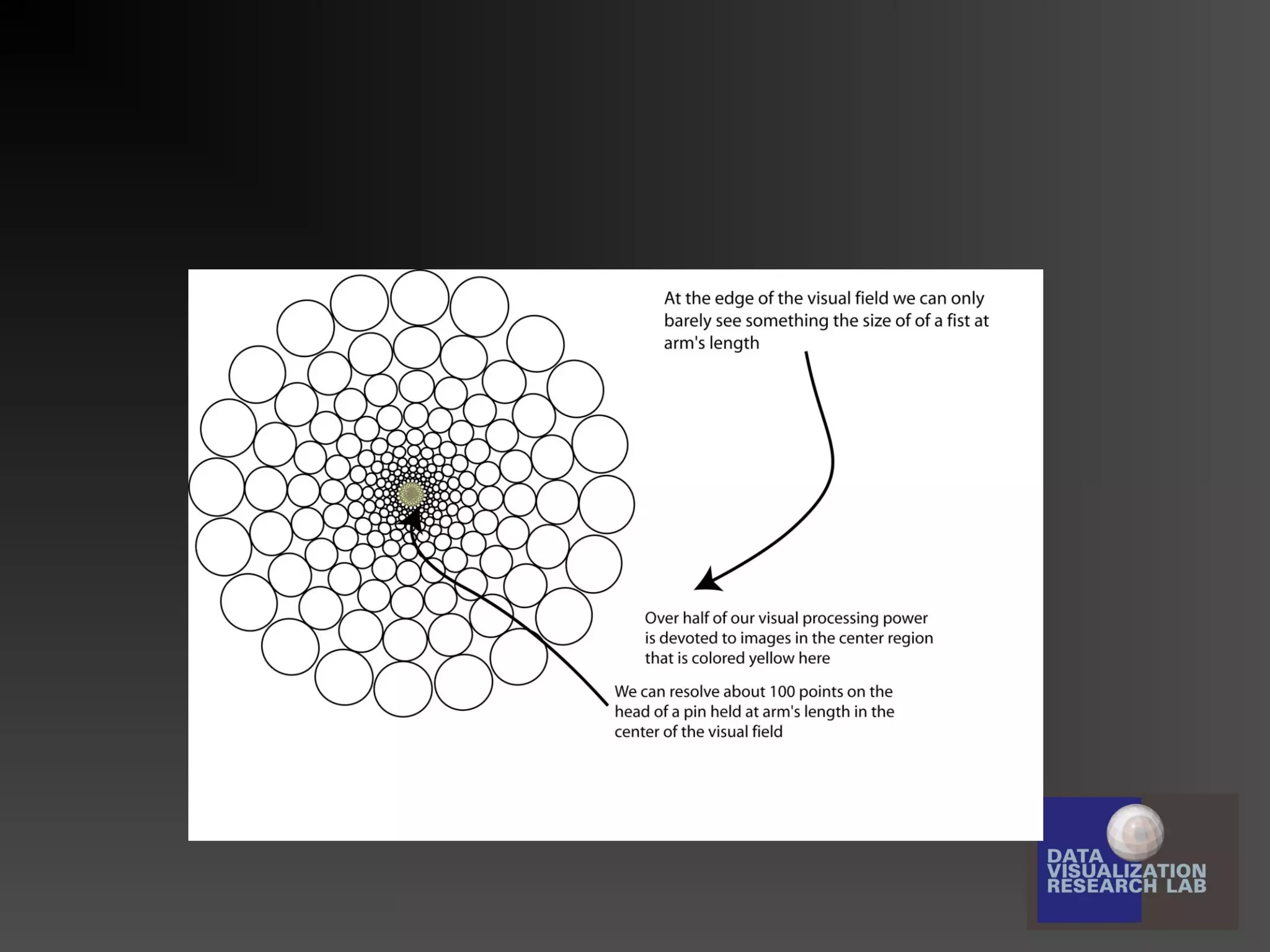 At the edge of the visual field we can only barely see something the size of of a fist at arm's length

Over half of our visual processing power is devoted to images in the center region that is colored yellow here

We can resolve about 100 points on the head of a pin held at arm's length in the center of the visual field

DATA
VISUALIZATION
RESEARCH LAB